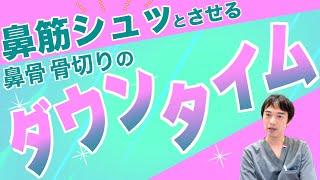 鼻筋シュッとさせる

鼻骨 骨切りの

ダウンタイム